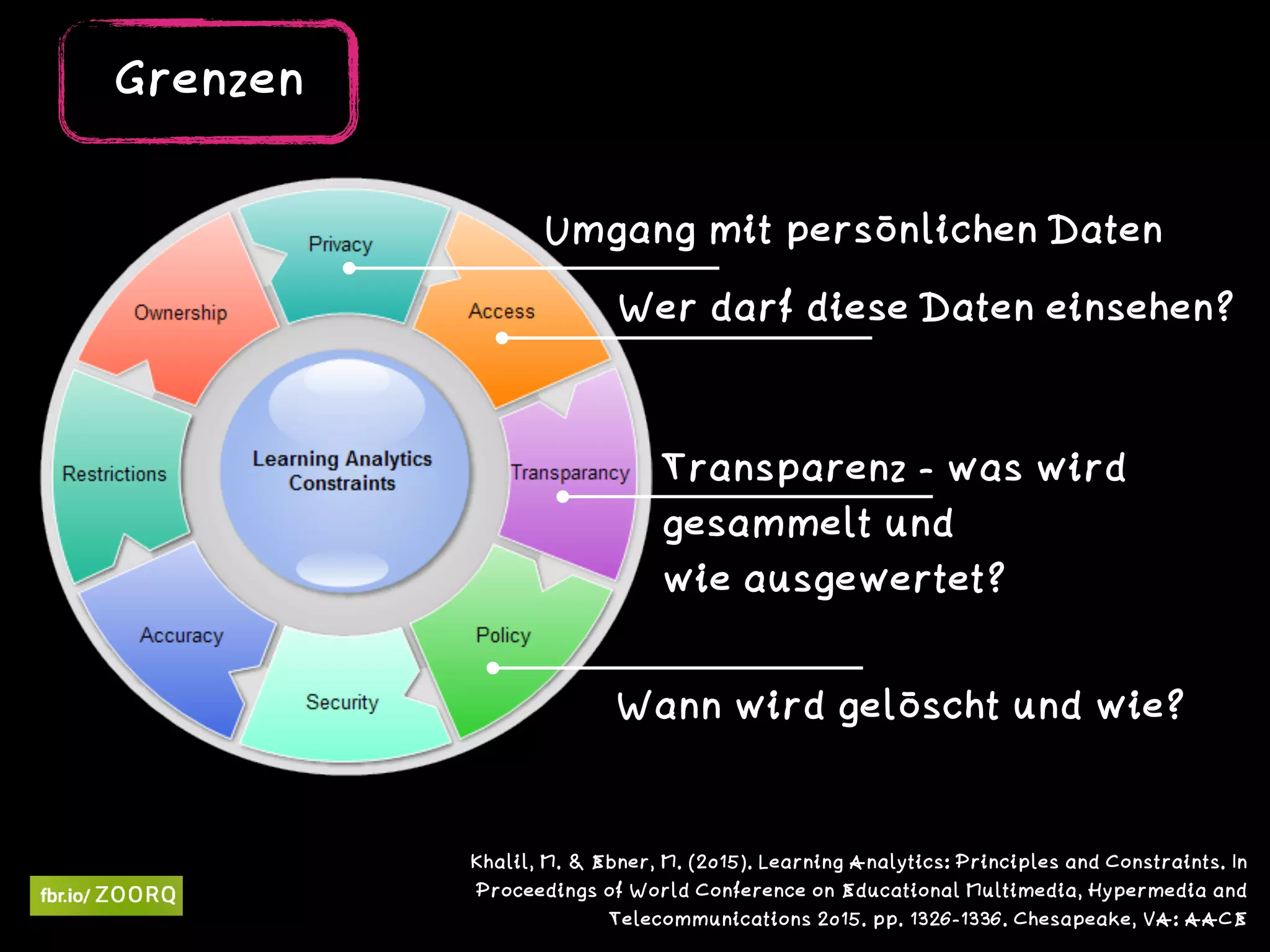 Grenzen

Privacy
Access
Transparancy
Policy
Security
Accuracy
Restrictions
Ownership
Learning Analytics Constraints

Umgang mit persönlichen Daten

Wer darf diese Daten einsehen?

Transparenz - was wird gesammelt und wie ausgewertet?

Wann wird gelöscht und wie?

fbr.io/ ZOORQ

Khalil, M. & Ebner, M. (2015). Learning Analytics: Principles and Constraints. In Proceedings of World Conference on Educational Multimedia, Hypermedia and Telecommunications 2015. pp. 1326-1336. Chesapeake, VA: AACE